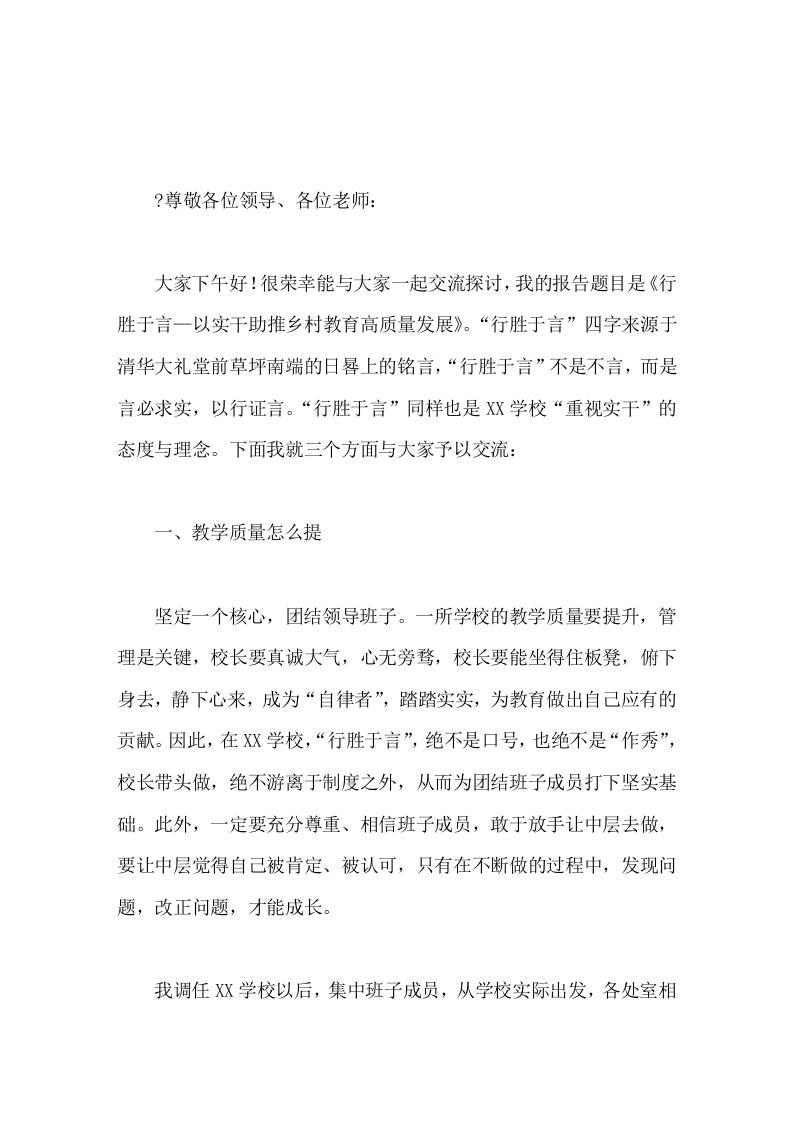 ?尊敬各位领导、各位老师：

大家下午好！很荣幸能与大家一起交流探讨，我的报告题目是《行胜于言—以实干助推乡村教育高质量发展》。“行胜于言”四字来源于清华大礼堂前草坪南端的日晷上的铭言，“行胜于言”不是不言，而是言必求实，以行证言。“行胜于言”同样也是XX学校“重视实干”的态度与理念。下面我就三个方面与大家予以交流：

一、教学质量怎么提

坚定一个核心，团结领导班子。一所学校的教学质量要提升，管理是关键，校长要真诚大气，心无旁骛，校长要能坐得住板凳，俯下身去，静下心来，成为“自律者”，踏踏实实，为教育做出自己应有的贡献。因此，在XX学校，“行胜于言”，绝不是口号，也绝不是“作秀”，校长带头做，绝不游离于制度之外，从而为团结班子成员打下坚实基础。此外，一定要充分尊重、相信班子成员，敢于放手让中层去做，要让中层觉得自己被肯定、被认可，只有在不断做的过程中，发现问题，改正问题，才能成长。

我调任XX学校以后，集中班子成员，从学校实际出发，各处室相